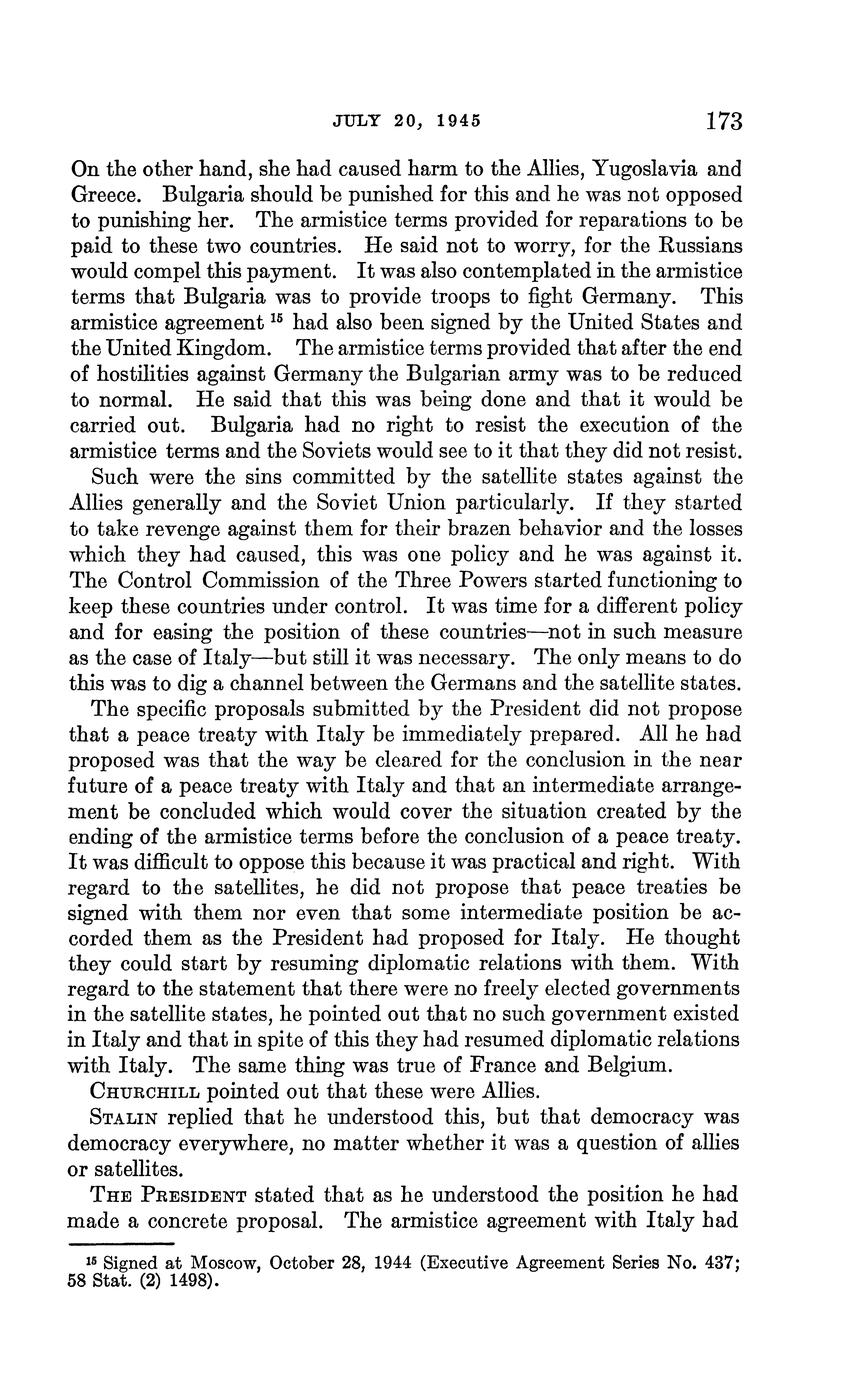 JULY 20, 1945 173

On the other hand, she had caused harm to the Allies, Yugoslavia and Greece. Bulgaria should be punished for this and he was not opposed to punishing her. The armistice terms provided for reparations to be paid to these two countries. He said not to worry, for the Russians would compel this payment. It was also contemplated in the armistice terms that Bulgaria was to provide troops to fight Germany. This armistice agreement $^{15}$ had also been signed by the United States and the United Kingdom. The armistice terms provided that after the end of hostilities against Germany the Bulgarian army was to be reduced to normal. He said that this was being done and that it would be carried out. Bulgaria had no right to resist the execution of the armistice terms and the Soviets would see to it that they did not resist.

Such were the sins committed by the satellite states against the Allies generally and the Soviet Union particularly. If they started to take revenge against them for their brazen behavior and the losses which they had caused, this was one policy and he was against it. The Control Commission of the Three Powers started functioning to keep these countries under control. It was time for a different policy and for easing the position of these countries—not in such measure as the case of Italy—but still it was necessary. The only means to do this was to dig a channel between the Germans and the satellite states.

The specific proposals submitted by the President did not propose that a peace treaty with Italy be immediately prepared. All he had proposed was that the way be cleared for the conclusion in the near future of a peace treaty with Italy and that an intermediate arrangement be concluded which would cover the situation created by the ending of the armistice terms before the conclusion of a peace treaty. It was difficult to oppose this because it was practical and right. With regard to the satellites, he did not propose that peace treaties be signed with them nor even that some intermediate position be accorded them as the President had proposed for Italy. He thought they could start by resuming diplomatic relations with them. With regard to the statement that there were no freely elected governments in the satellite states, he pointed out that no such government existed in Italy and that in spite of this they had resumed diplomatic relations with Italy. The same thing was true of France and Belgium.

CHURCHILL pointed out that these were Allies.

STALIN replied that he understood this, but that democracy was democracy everywhere, no matter whether it was a question of allies or satellites.

THE PRESIDENT stated that as he understood the position he had made a concrete proposal. The armistice agreement with Italy had

$^{15}$ Signed at Moscow, October 28, 1944 (Executive Agreement Series No. 437; 58 Stat. (2) 1498).